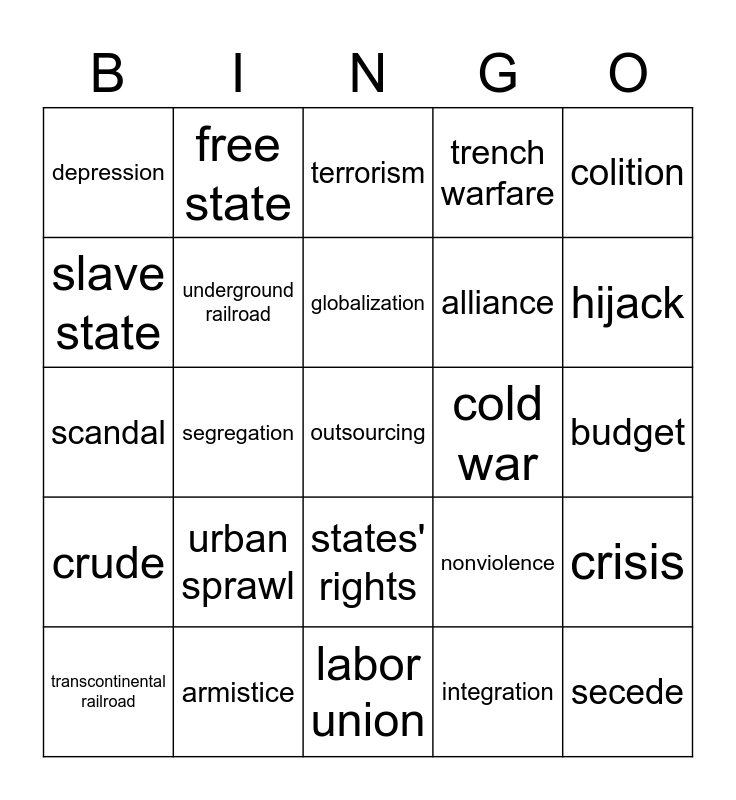 | B | I | N | G | O |
|---|---|---|---|---|
| depression | free state | terrorism | trench warfare | colition |
| slave state | underground railroad | globalization | alliance | hijack |
| scandal | segregation | outsourcing | cold war | budget |
| crude | urban sprawl | states' rights | nonviolence | crisis |
| transcontinental railroad | armistice | labor union | integration | secede |